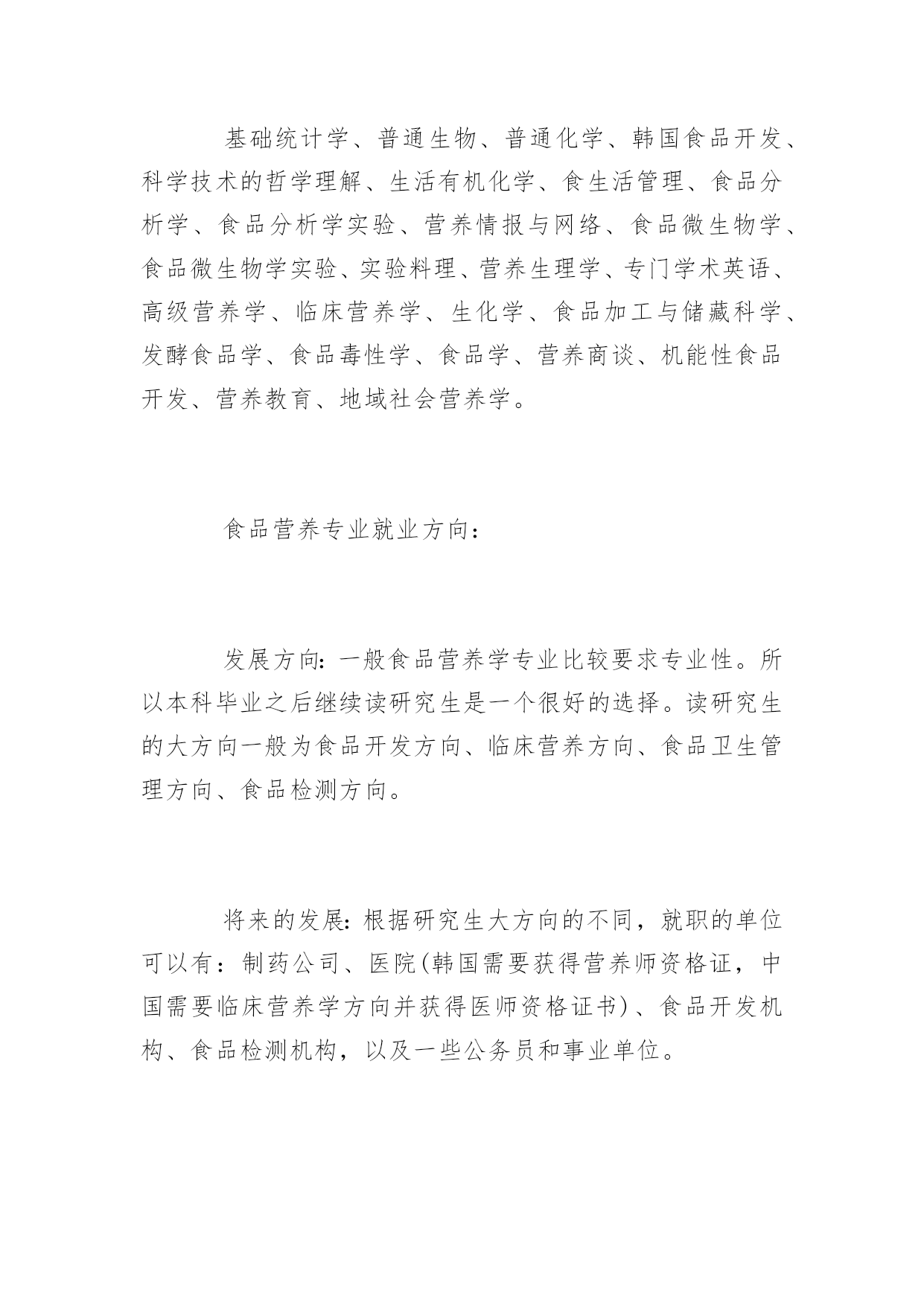 基础统计学、普通生物、普通化学、韩国食品开发、科学技术的哲学理解、生活有机化学、食生活管理、食品分析学、食品分析学实验、营养情报与网络、食品微生物学、食品微生物学实验、实验料理、营养生理学、专门学术英语、高级营养学、临床营养学、生化学、食品加工与储藏科学、发酵食品学、食品毒性学、食品学、营养商谈、机能性食品开发、营养教育、地域社会营养学。

食品营养专业就业方向：

发展方向：一般食品营养学专业比较要求专业性。所以本科毕业之后继续读研究生是一个很好的选择。读研究生的大方向一般为食品开发方向、临床营养方向、食品卫生管理方向、食品检测方向。

将来的发展：根据研究生大方向的不同，就职的单位可以有：制药公司、医院(韩国需要获得营养师资格证，中国需要临床营养学方向并获得医师资格证书)、食品开发机构、食品检测机构，以及一些公务员和事业单位。